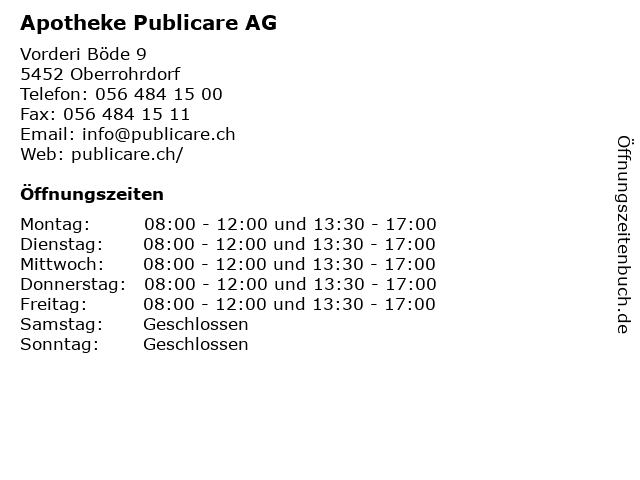 Apotheke Publicare AG

Vorderi Böde 9
5452 Oberrohrdorf
Telefon: 056 484 15 00
Fax: 056 484 15 11
Email: info@publicare.ch
Web: publicare.ch/

Öffnungszeiten

| | |
|---|---|
| Montag: | 08:00 - 12:00 und 13:30 - 17:00 |
| Dienstag: | 08:00 - 12:00 und 13:30 - 17:00 |
| Mittwoch: | 08:00 - 12:00 und 13:30 - 17:00 |
| Donnerstag: | 08:00 - 12:00 und 13:30 - 17:00 |
| Freitag: | 08:00 - 12:00 und 13:30 - 17:00 |
| Samstag: | Geschlossen |
| Sonntag: | Geschlossen |

Öffnungszeitenbuch.de